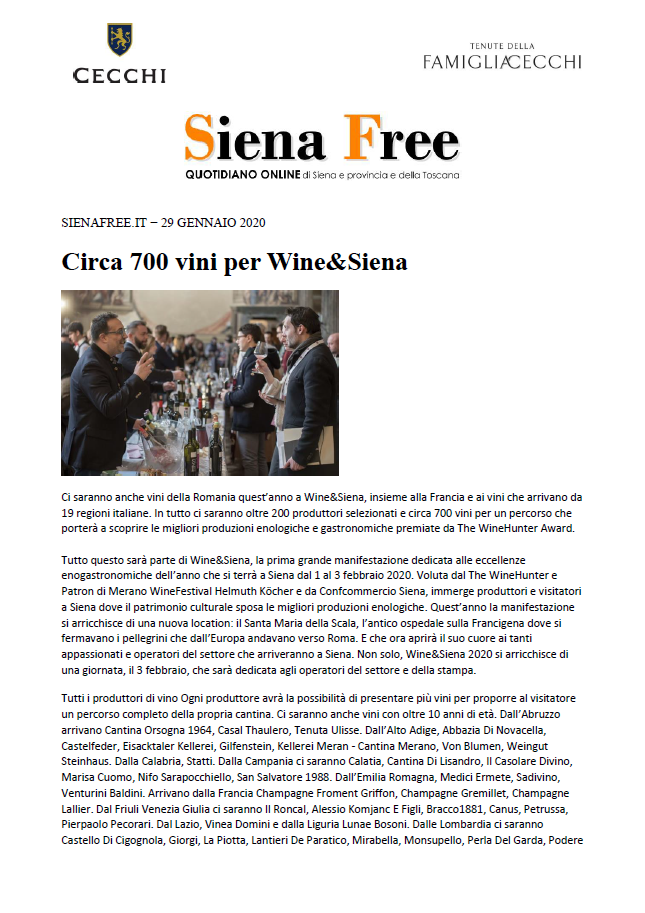 CECCHI

TENUTE DELLA
FAMIGLIA CECCHI

Siena Free
QUOTIDIANO ONLINE di Siena e provincia e della Toscana

SIENAFREE.IT – 29 GENNAIO 2020

Circa 700 vini per Wine&Siena

Ci saranno anche vini della Romania quest'anno a Wine&Siena, insieme alla Francia e ai vini che arrivano da 19 regioni italiane. In tutto ci saranno oltre 200 produttori selezionati e circa 700 vini per un percorso che porterà a scoprire le migliori produzioni enologiche e gastronomiche premiate da The WineHunter Award.

Tutto questo sarà parte di Wine&Siena, la prima grande manifestazione dedicata alle eccellenze enogastronomiche dell'anno che si terrà a Siena dal 1 al 3 febbraio 2020. Voluta dal The WineHunter e Patron di Merano WineFestival Helmuth Köcher e da Confcommercio Siena, immerge produttori e visitatori a Siena dove il patrimonio culturale sposa le migliori produzioni enologiche. Quest'anno la manifestazione si arricchisce di una nuova location: il Santa Maria della Scala, l'antico ospedale sulla Francigena dove si fermavano i pellegrini che dall'Europa andavano verso Roma. E che ora aprirà il suo cuore ai tanti appassionati e operatori del settore che arriveranno a Siena. Non solo, Wine&Siena 2020 si arricchisce di una giornata, il 3 febbraio, che sarà dedicata agli operatori del settore e della stampa.

Tutti i produttori di vino Ogni produttore avrà la possibilità di presentare più vini per proporre al visitatore un percorso completo della propria cantina. Ci saranno anche vini con oltre 10 anni di età. Dall'Abruzzo arrivano Cantina Orsogna 1964, Casal Thaulero, Tenuta Ulisse. Dall'Alto Adige, Abbazia Di Novacella, Castelfeder, Eisacktaler Kellerei, Gilfenstein, Kellerei Meran - Cantina Merano, Von Blumen, Weingut Steinhaus. Dalla Calabria, Statti. Dalla Campania ci saranno Calatia, Cantina Di Lisandro, Il Casolare Divino, Marisa Cuomo, Nifo Sarapocchiello, San Salvatore 1988. Dall'Emilia Romagna, Medici Ermete, Sadivino, Venturini Baldini. Arrivano dalla Francia Champagne Froment Griffon, Champagne Gremillet, Champagne Lallier. Dal Friuli Venezia Giulia ci saranno Il Roncal, Alessio Komjanc E Figli, Bracco1881, Canus, Petrussa, Pierpaolo Pecorari. Dal Lazio, Vinea Domini e dalla Liguria Lunae Bosoni. Dalle Lombardia ci saranno Castello Di Cigognola, Giorgi, La Piotta, Lantieri De Paratico, Mirabella, Monsupello, Perla Del Garda, Podere